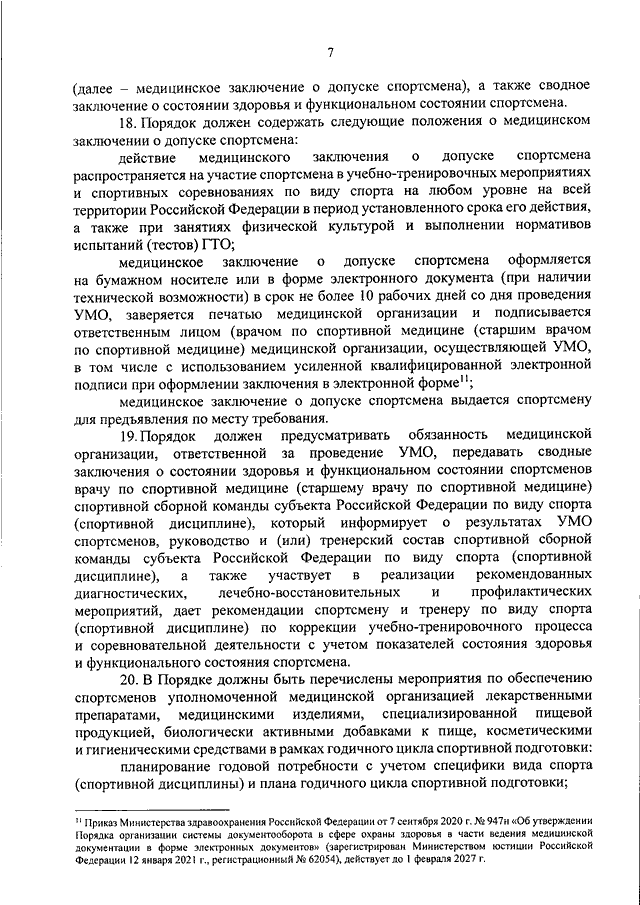 7

(далее – медицинское заключение о допуске спортсмена), а также сводное заключение о состоянии здоровья и функциональном состоянии спортсмена.

18. Порядок должен содержать следующие положения о медицинском заключении о допуске спортсмена:

действие медицинского заключения о допуске спортсмена распространяется на участие спортсмена в учебно-тренировочных мероприятиях и спортивных соревнованиях по виду спорта на любом уровне на всей территории Российской Федерации в период установленного срока его действия, а также при занятиях физической культурой и выполнении нормативов испытаний (тестов) ГТО;

медицинское заключение о допуске спортсмена оформляется на бумажном носителе или в форме электронного документа (при наличии технической возможности) в срок не более 10 рабочих дней со дня проведения УМО, заверяется печатью медицинской организации и подписывается ответственным лицом (врачом по спортивной медицине (старшим врачом по спортивной медицине) медицинской организации, осуществляющей УМО, в том числе с использованием усиленной квалифицированной электронной подписи при оформлении заключения в электронной форме$^{11}$;

медицинское заключение о допуске спортсмена выдается спортсмену для предъявления по месту требования.

19. Порядок должен предусматривать обязанность медицинской организации, ответственной за проведение УМО, передавать сводные заключения о состоянии здоровья и функциональном состоянии спортсменов врачу по спортивной медицине (старшему врачу по спортивной медицине) спортивной сборной команды субъекта Российской Федерации по виду спорта (спортивной дисциплине), который информирует о результатах УМО спортсменов, руководство и (или) тренерский состав спортивной сборной команды субъекта Российской Федерации по виду спорта (спортивной дисциплине), а также участвует в реализации рекомендованных диагностических, лечебно-восстановительных и профилактических мероприятий, дает рекомендации спортсмену и тренеру по виду спорта (спортивной дисциплине) по коррекции учебно-тренировочного процесса и соревновательной деятельности с учетом показателей состояния здоровья и функционального состояния спортсмена.

20. В Порядке должны быть перечислены мероприятия по обеспечению спортсменов уполномоченной медицинской организацией лекарственными препаратами, медицинскими изделиями, специализированной пищевой продукцией, биологически активными добавками к пище, косметическими и гигиеническими средствами в рамках годичного цикла спортивной подготовки:

планирование годовой потребности с учетом специфики вида спорта (спортивной дисциплины) и плана годичного цикла спортивной подготовки;

$^{11}$ Приказ Министерства здравоохранения Российской Федерации от 7 сентября 2020 г. № 947н «Об утверждении Порядка организации системы документооборота в сфере охраны здоровья в части ведения медицинской документации в форме электронных документов» (зарегистрирован Министерством юстиции Российской Федерации 12 января 2021 г., регистрационный № 62054), действует до 1 февраля 2027 г.